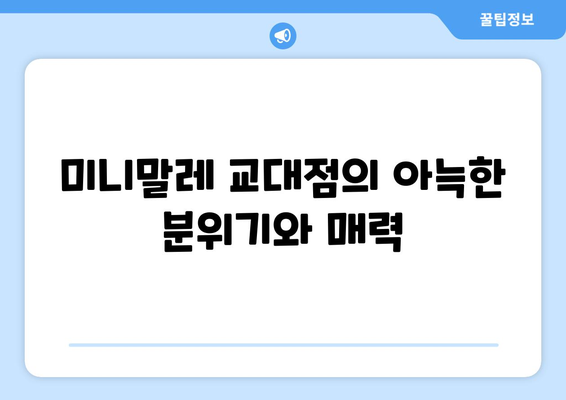 꿀팁정보

미니말레 교대점의 아늑한 분위기와 매력